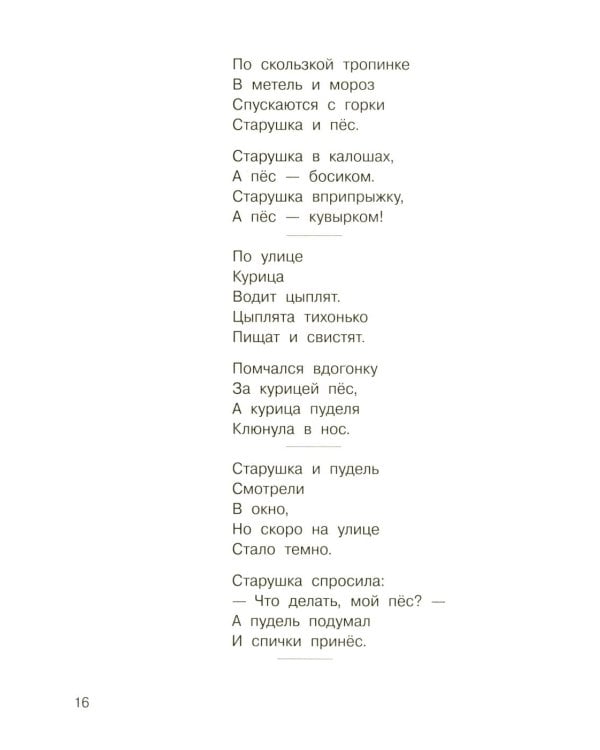 По скользкой тропинке
В метель и мороз
Спускаются с горки
Старушка и пёс.

Старушка в калошах,
А пёс — босиком.
Старушка вприпрыжку,
А пёс — кувырком!

По улице
Курица
Водит цыплят.
Цыплята тихонько
Пищат и свистят.

Помчался вдогонку
За курицей пёс,
А курица пуделя
Клюнула в нос.

Старушка и пудель
Смотрели
В окно,
Но скоро на улице
Стало темно.

Старушка спросила:
— Что делать, мой пёс? —
А пудель подумал
И спички принёс.

16